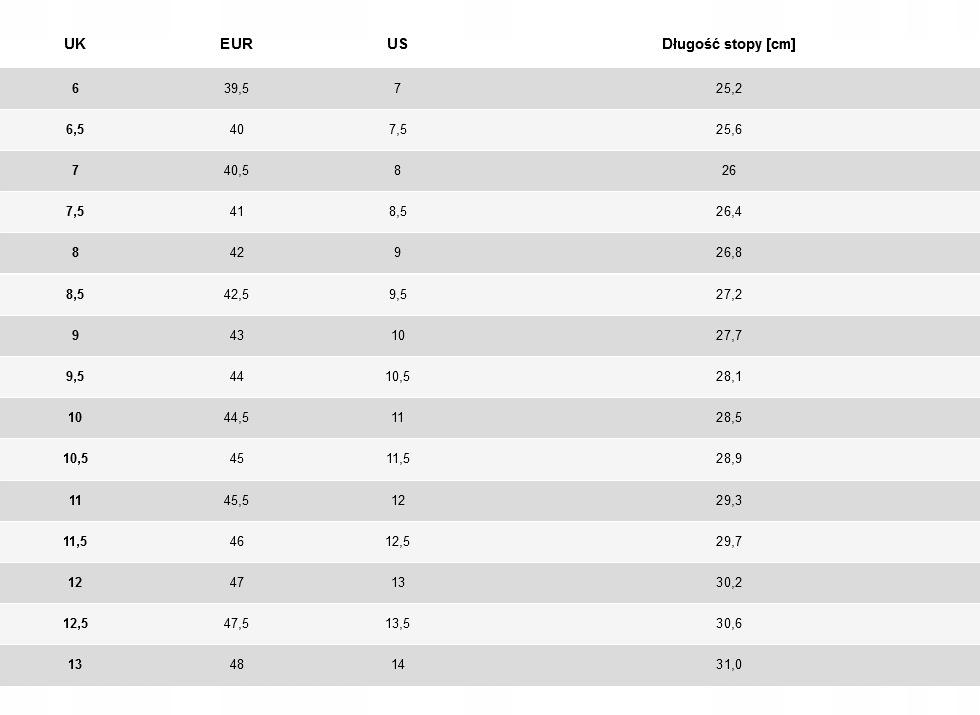 | UK | EUR | US | Długość stopy [cm] |
|---|---|---|---|
| 6 | 39,5 | 7 | 25,2 |
| 6,5 | 40 | 7,5 | 25,6 |
| 7 | 40,5 | 8 | 26 |
| 7,5 | 41 | 8,5 | 26,4 |
| 8 | 42 | 9 | 26,8 |
| 8,5 | 42,5 | 9,5 | 27,2 |
| 9 | 43 | 10 | 27,7 |
| 9,5 | 44 | 10,5 | 28,1 |
| 10 | 44,5 | 11 | 28,5 |
| 10,5 | 45 | 11,5 | 28,9 |
| 11 | 45,5 | 12 | 29,3 |
| 11,5 | 46 | 12,5 | 29,7 |
| 12 | 47 | 13 | 30,2 |
| 12,5 | 47,5 | 13,5 | 30,6 |
| 13 | 48 | 14 | 31,0 |